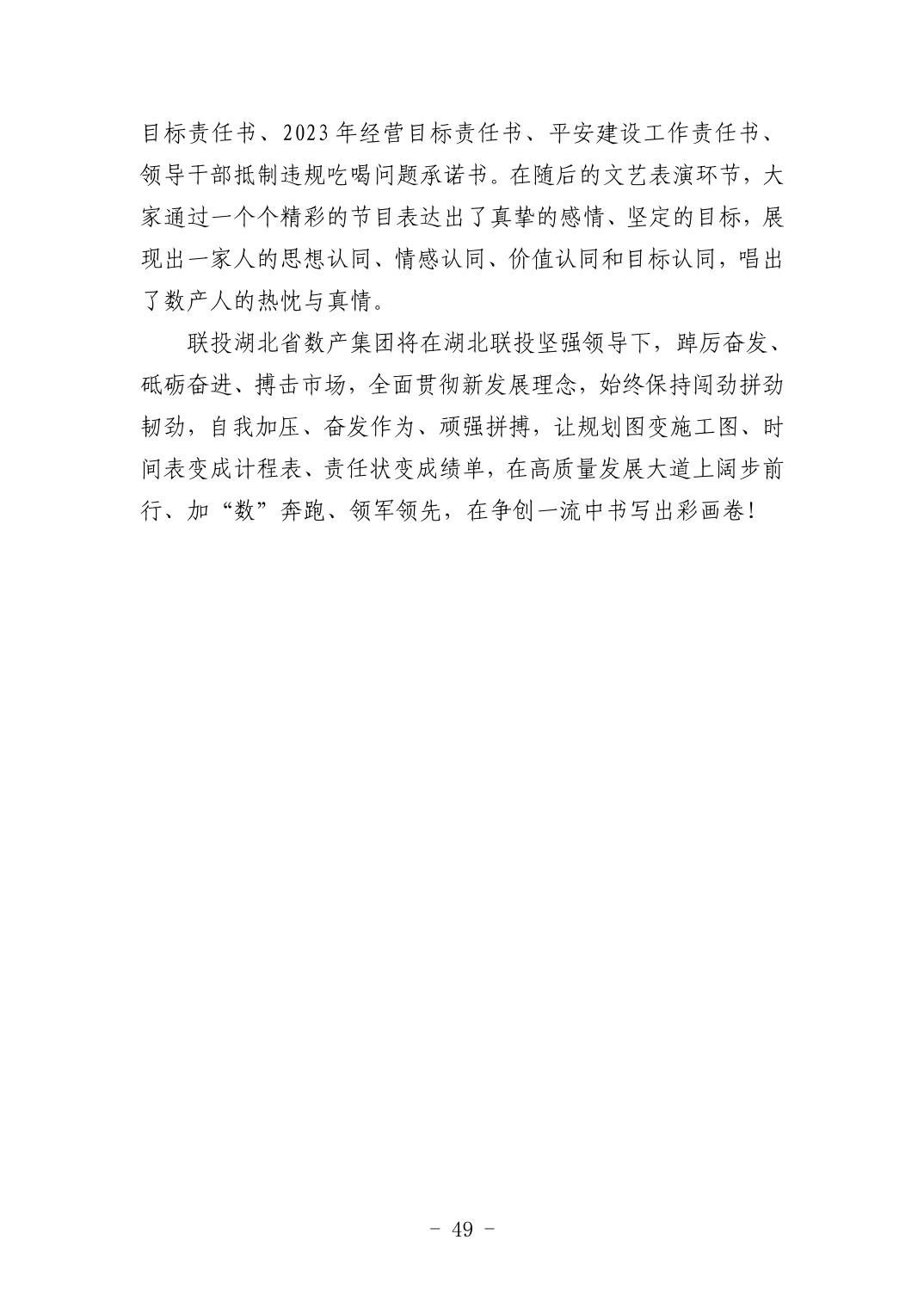 目标责任书、2023年经营目标责任书、平安建设工作责任书、领导干部抵制违规吃喝问题承诺书。在随后的文艺表演环节，大家通过一个个精彩的节目表达出了真挚的感情、坚定的目标，展现出一家人的思想认同、情感认同、价值认同和目标认同，唱出了数产人的热忱与真情。

联投湖北省数产集团将在湖北联投坚强领导下，踔厉奋发、砥砺奋进、搏击市场，全面贯彻新发展理念，始终保持闯劲拼劲韧劲，自我加压、奋发作为、顽强拼搏，让规划图变施工图、时间表变成计程表、责任状变成绩单，在高质量发展大道上阔步前行、加“数”奔跑、领军领先，在争创一流中书写出彩画卷！

- 49 -